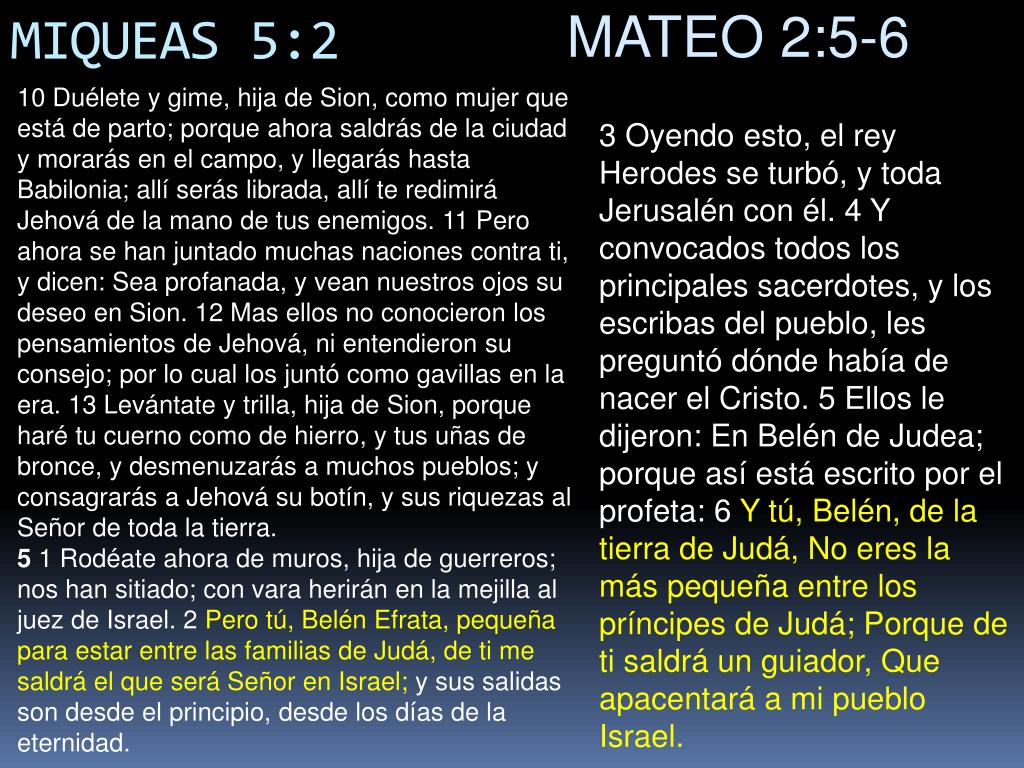 MIQUEAS 5:2

10 Duélete y gime, hija de Sion, como mujer que está de parto; porque ahora saldrás de la ciudad y morarás en el campo, y llegarás hasta Babilonia; allí serás librada, allí te redimirá Jehová de la mano de tus enemigos. 11 Pero ahora se han juntado muchas naciones contra ti, y dicen: Sea profanada, y vean nuestros ojos su deseo en Sion. 12 Mas ellos no conocieron los pensamientos de Jehová, ni entendieron su consejo; por lo cual los juntó como gavillas en la era. 13 Levántate y trilla, hija de Sion, porque haré tu cuerno como de hierro, y tus uñas de bronce, y desmenuzarás a muchos pueblos; y consagrarás a Jehová su botín, y sus riquezas al Señor de toda la tierra.
5 1 Rodéate ahora de muros, hija de guerreros; nos han sitiado; con vara herirán en la mejilla al juez de Israel. 2 Pero tú, Belén Efrata, pequeña para estar entre las familias de Judá, de ti me saldrá el que será Señor en Israel; y sus salidas son desde el principio, desde los días de la eternidad.

MATEO 2:5-6

3 Oyendo esto, el rey Herodes se turbó, y toda Jerusalén con él. 4 Y convocados todos los principales sacerdotes, y los escribas del pueblo, les preguntó dónde había de nacer el Cristo. 5 Ellos le dijeron: En Belén de Judea; porque así está escrito por el profeta: 6 Y tú, Belén, de la tierra de Judá, No eres la más pequeña entre los príncipes de Judá; Porque de ti saldrá un guiador, Que apacentará a mi pueblo Israel.